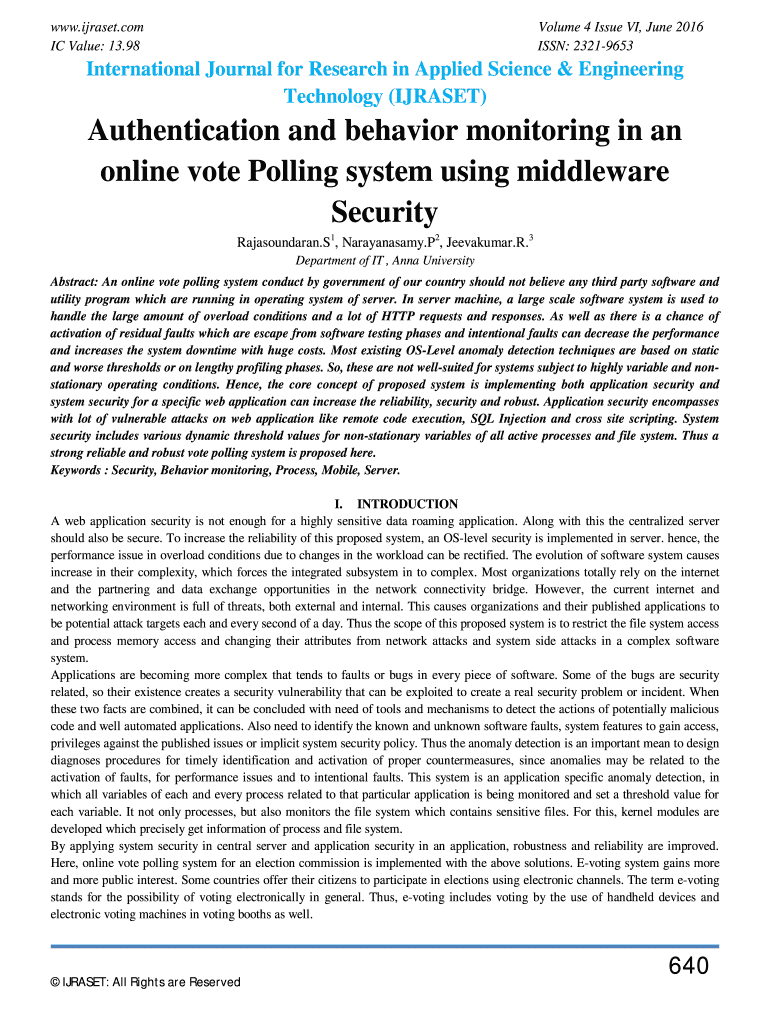 www.ijraset.com
IC Value: 13.98

Volume 4 Issue VI, June 2016
ISSN: 2321-9653

International Journal for Research in Applied Science & Engineering Technology (IJRASET)

Authentication and behavior monitoring in an online vote Polling system using middleware Security

Rajasoundaran.S$^1$, Narayanasamy.P$^2$, Jeevakumar.R.$^3$
Department of IT , Anna University

Abstract: An online vote polling system conduct by government of our country should not believe any third party software and utility program which are running in operating system of server. In server machine, a large scale software system is used to handle the large amount of overload conditions and a lot of HTTP requests and responses. As well as there is a chance of activation of residual faults which are escape from software testing phases and intentional faults can decrease the performance and increases the system downtime with huge costs. Most existing OS-Level anomaly detection techniques are based on static and worse thresholds or on lengthy profiling phases. So, these are not well-suited for systems subject to highly variable and non-stationary operating conditions. Hence, the core concept of proposed system is implementing both application security and system security for a specific web application can increase the reliability, security and robust. Application security encompasses with lot of vulnerable attacks on web application like remote code execution, SQL Injection and cross site scripting. System security includes various dynamic threshold values for non-stationary variables of all active processes and file system. Thus a strong reliable and robust vote polling system is proposed here.
Keywords : Security, Behavior monitoring, Process, Mobile, Server.

I. INTRODUCTION

A web application security is not enough for a highly sensitive data roaming application. Along with this the centralized server should also be secure. To increase the reliability of this proposed system, an OS-level security is implemented in server. hence, the performance issue in overload conditions due to changes in the workload can be rectified. The evolution of software system causes increase in their complexity, which forces the integrated subsystem in to complex. Most organizations totally rely on the internet and the partnering and data exchange opportunities in the network connectivity bridge. However, the current internet and networking environment is full of threats, both external and internal. This causes organizations and their published applications to be potential attack targets each and every second of a day. Thus the scope of this proposed system is to restrict the file system access and process memory access and changing their attributes from network attacks and system side attacks in a complex software system.
Applications are becoming more complex that tends to faults or bugs in every piece of software. Some of the bugs are security related, so their existence creates a security vulnerability that can be exploited to create a real security problem or incident. When these two facts are combined, it can be concluded with need of tools and mechanisms to detect the actions of potentially malicious code and well automated applications. Also need to identify the known and unknown software faults, system features to gain access, privileges against the published issues or implicit system security policy. Thus the anomaly detection is an important mean to design diagnoses procedures for timely identification and activation of proper countermeasures, since anomalies may be related to the activation of faults, for performance issues and to intentional faults. This system is an application specific anomaly detection, in which all variables of each and every process related to that particular application is being monitored and set a threshold value for each variable. It not only processes, but also monitors the file system which contains sensitive files. For this, kernel modules are developed which precisely get information of process and file system.
By applying system security in central server and application security in an application, robustness and reliability are improved. Here, online vote polling system for an election commission is implemented with the above solutions. E-voting system gains more and more public interest. Some countries offer their citizens to participate in elections using electronic channels. The term e-voting stands for the possibility of voting electronically in general. Thus, e-voting includes voting by the use of handheld devices and electronic voting machines in voting booths as well.

640

© IJRASET: All Rights are Reserved